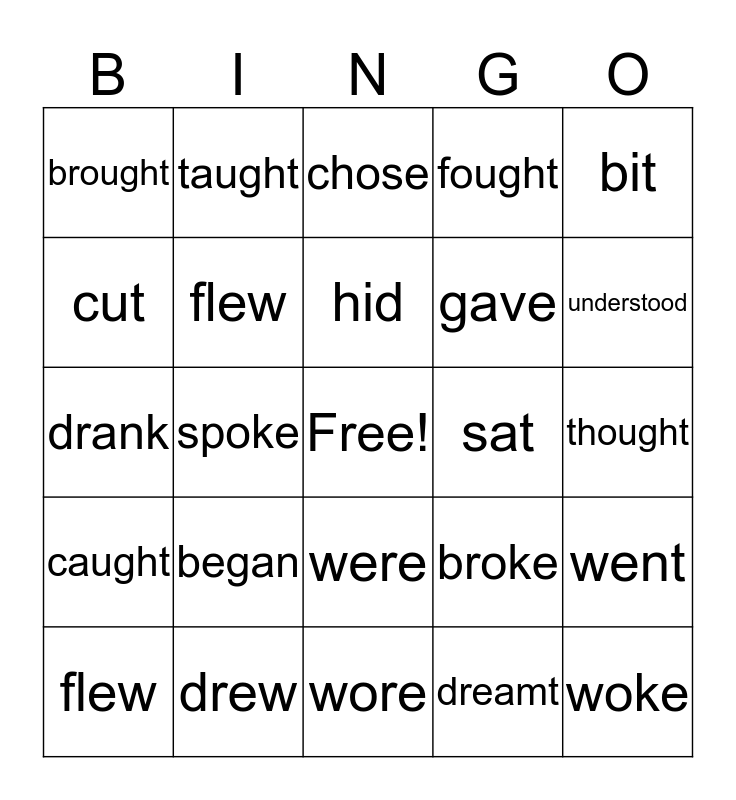 | B | I | N | G | O |
|---|---|---|---|---|
| brought | taught | chose | fought | bit |
| cut | flew | hid | gave | understood |
| drank | spoke | Free! | sat | thought |
| caught | began | were | broke | went |
| flew | drew | wore | dreamt | woke |